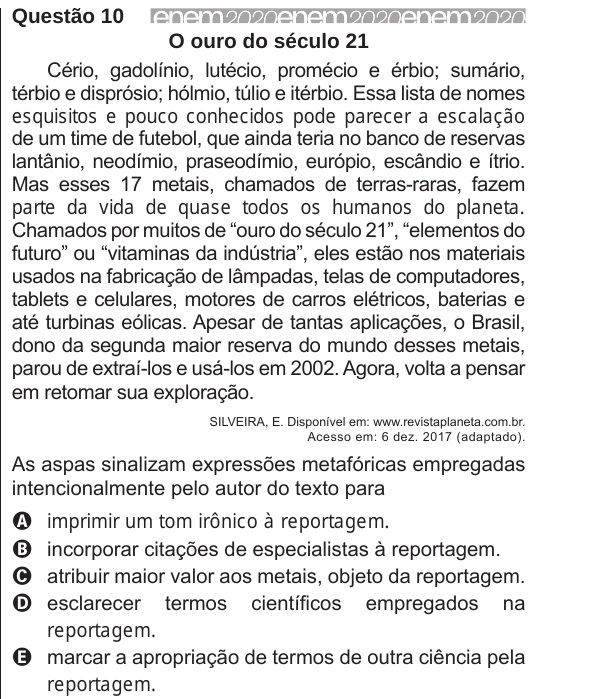 Questão 10 enem2020enem2020enem2020

O ouro do século 21

Cério, gadolínio, lutécio, promécio e érbio; sumário, térbio e disprósio; hólmio, túlio e itérbio. Essa lista de nomes esquisitos e pouco conhecidos pode parecer a escalação de um time de futebol, que ainda teria no banco de reservas lantânio, neodímio, praseodímio, európio, escândio e ítrio. Mas esses 17 metais, chamados de terras-raras, fazem parte da vida de quase todos os humanos do planeta. Chamados por muitos de “ouro do século 21”, “elementos do futuro” ou “vitaminas da indústria”, eles estão nos materiais usados na fabricação de lâmpadas, telas de computadores, tablets e celulares, motores de carros elétricos, baterias e até turbinas eólicas. Apesar de tantas aplicações, o Brasil, dono da segunda maior reserva do mundo desses metais, parou de extraí-los e usá-los em 2002. Agora, volta a pensar em retomar sua exploração.

SILVEIRA, E. Disponível em: www.revistaplaneta.com.br. Acesso em: 6 dez. 2017 (adaptado).

As aspas sinalizam expressões metafóricas empregadas intencionalmente pelo autor do texto para

A imprimir um tom irônico à reportagem.
B incorporar citações de especialistas à reportagem.
C atribuir maior valor aos metais, objeto da reportagem.
D esclarecer termos científicos empregados na reportagem.
E marcar a apropriação de termos de outra ciência pela reportagem.